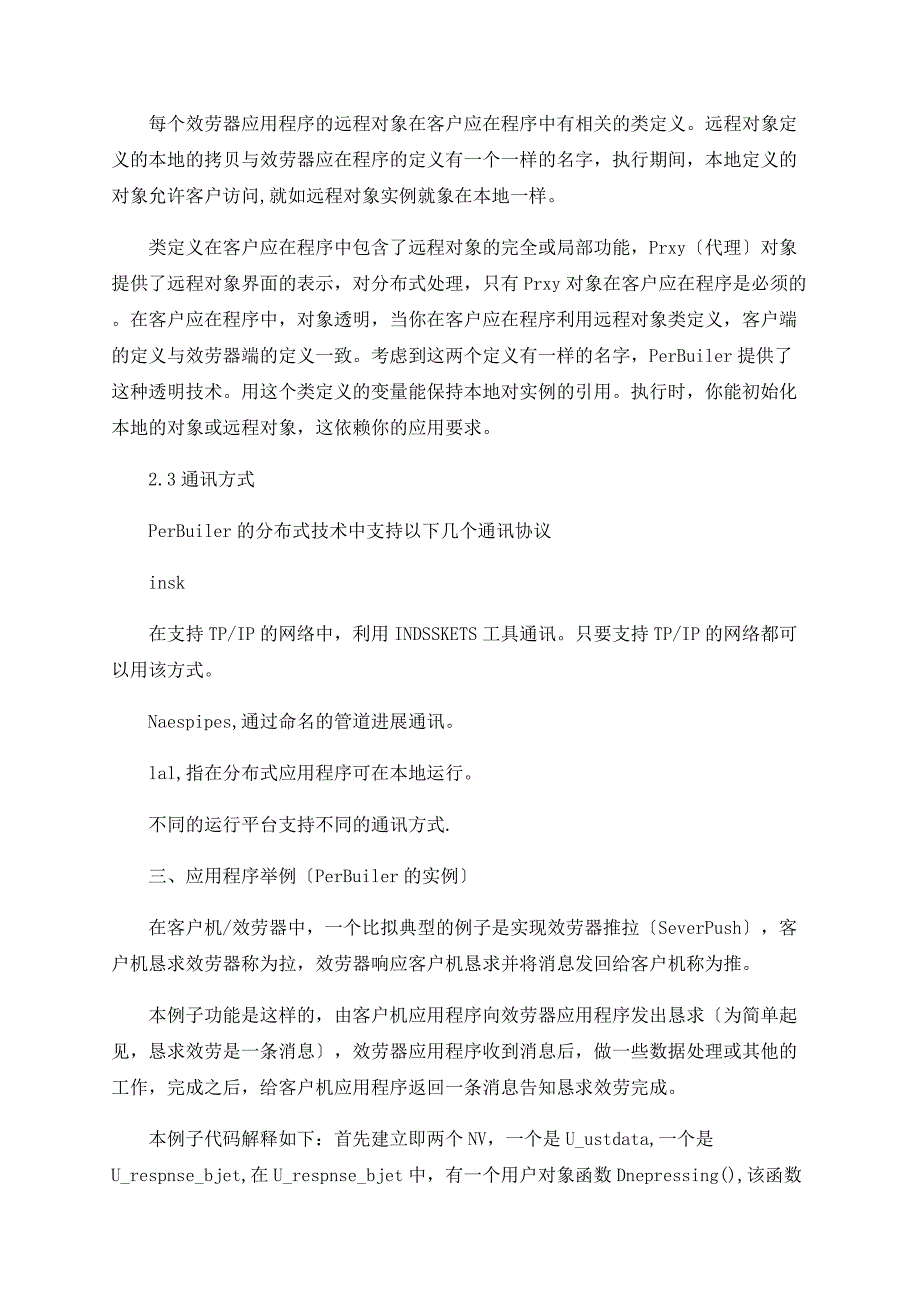 每个效劳器应用程序的远程对象在客户应在程序中有相关的类定义。远程对象定义的本地的拷贝与效劳器应在程序的定义有一个一样的名字，执行期间，本地定义的对象允许客户访问,就如远程对象实例就象在本地一样。

类定义在客户应在程序中包含了远程对象的完全或局部功能，Prxy〔代理〕对象提供了远程对象界面的表示，对分布式处理，只有Prxy对象在客户应在程序是必须的。在客户应在程序中，对象透明，当你在客户应在程序利用远程对象类定义，客户端的定义与效劳器端的定义一致。考虑到这两个定义有一样的名字，PerBuiler提供了这种透明技术。用这个类定义的变量能保持本地对实例的引用。执行时，你能初始化本地的对象或远程对象，这依赖你的应用要求。

2.3通讯方式

PerBuiler的分布式技术中支持以下几个通讯协议

insk

在支持TP/IP的网络中，利用INDSSKETS工具通讯。只要支持TP/IP的网络都可以用该方式。

Naespipes,通过命名的管道进展通讯。

lal,指在分布式应用程序可在本地运行。

不同的运行平台支持不同的通讯方式.

三、应用程序举例〔PerBuiler的实例〕

在客户机/效劳器中，一个比拟典型的例子是实现效劳器推拉〔SeverPush〕，客户机恳求效劳器称为拉，效劳器响应客户机恳求并将消息发回给客户机称为推。

本例子功能是这样的，由客户机应用程序向效劳器应用程序发出恳求〔为简单起见，恳求效劳是一条消息〕，效劳器应用程序收到消息后，做一些数据处理或其他的工作，完成之后，给客户机应用程序返回一条消息告知恳求效劳完成。

本例子代码解释如下：首先建立即两个NV，一个是U_ustdata,一个是U_respnse_bjet,在U_respnse_bjet中，有一个用户对象函数Dnepressing(),该函数